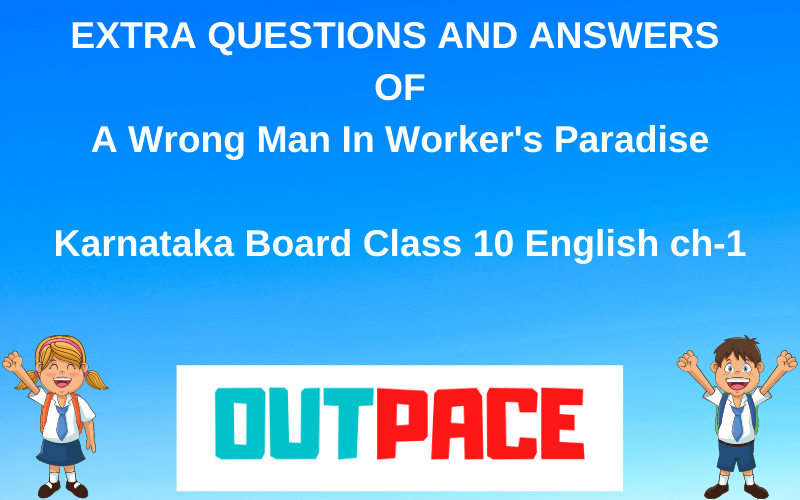 EXTRA QUESTIONS AND ANSWERS
OF
A Wrong Man In Worker's Paradise

Karnataka Board Class 10 English ch-1

OUTPACE